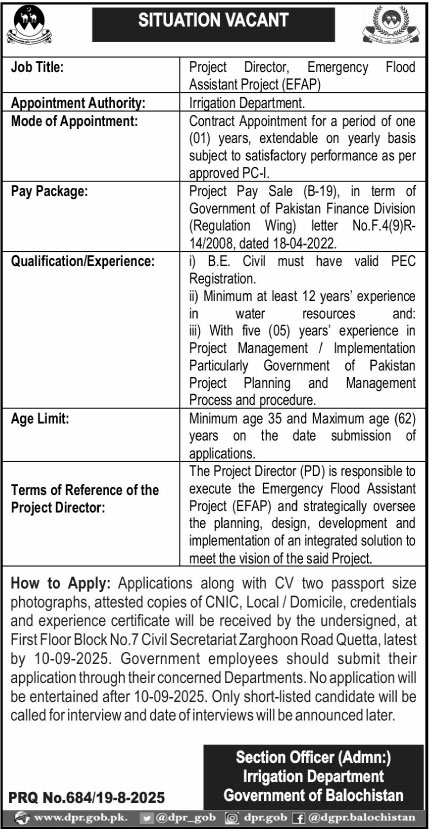 SITUATION VACANT

| | |
|---|---|
| **Job Title:** | Project Director, Emergency Flood Assistant Project (EFAP) |
| **Appointment Authority:** | Irrigation Department. |
| **Mode of Appointment:** | Contract Appointment for a period of one (01) years, extendable on yearly basis subject to satisfactory performance as per approved PC-I. |
| **Pay Package:** | Project Pay Sale (B-19), in term of Government of Pakistan Finance Division (Regulation Wing) letter No.F.4(9)R-14/2008, dated 18-04-2022. |
| **Qualification/Experience:** | i) B.E. Civil must have valid PEC Registration. ii) Minimum at least 12 years' experience in water resources and: iii) With five (05) years' experience in Project Management / Implementation Particularly Government of Pakistan Project Planning and Management Process and procedure. |
| **Age Limit:** | Minimum age 35 and Maximum age (62) years on the date submission of applications. |
| **Terms of Reference of the Project Director:** | The Project Director (PD) is responsible to execute the Emergency Flood Assistant Project (EFAP) and strategically oversee the planning, design, development and implementation of an integrated solution to meet the vision of the said Project. |

**How to Apply:** Applications along with CV two passport size photographs, attested copies of CNIC, Local / Domicile, credentials and experience certificate will be received by the undersigned, at First Floor Block No.7 Civil Secretariat Zarghoon Road Quetta, latest by 10-09-2025. Government employees should submit their application through their concerned Departments. No application will be entertained after 10-09-2025. Only short-listed candidate will be called for interview and date of interviews will be announced later.

Section Officer (Admn:)
Irrigation Department
Government of Balochistan

PRQ No.684/19-8-2025

www.dpr.gob.pk. @dpr_gob dpr.gob @dgpr.balochistan